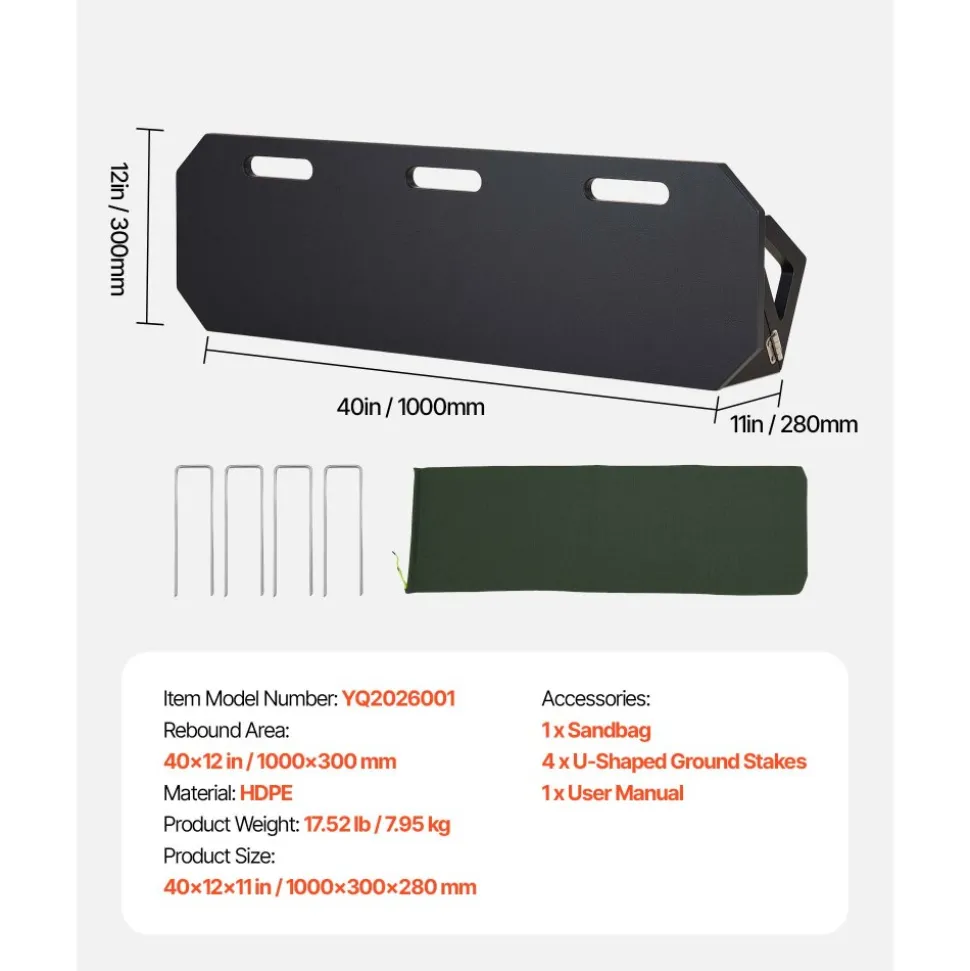 12in / 300mm

40in / 1000mm

11in / 280mm

Item Model Number: YQ2026001
Rebound Area:
40×12 in / 1000×300 mm
Material: HDPE
Product Weight: 17.52 lb / 7.95 kg
Product Size:
40×12×11 in / 1000×300×280 mm

Accessories:
1 x Sandbag
4 x U-Shaped Ground Stakes
1 x User Manual